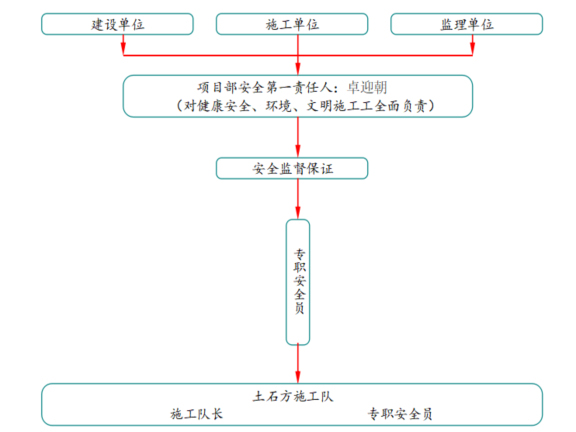 建设单位

施工单位

监理单位

项目部安全第一责任人：卓迎朝
（对健康安全、环境、文明施工工全面负责）

安全监督保证

专职安全员

土石方施工队
施工队长
专职安全员